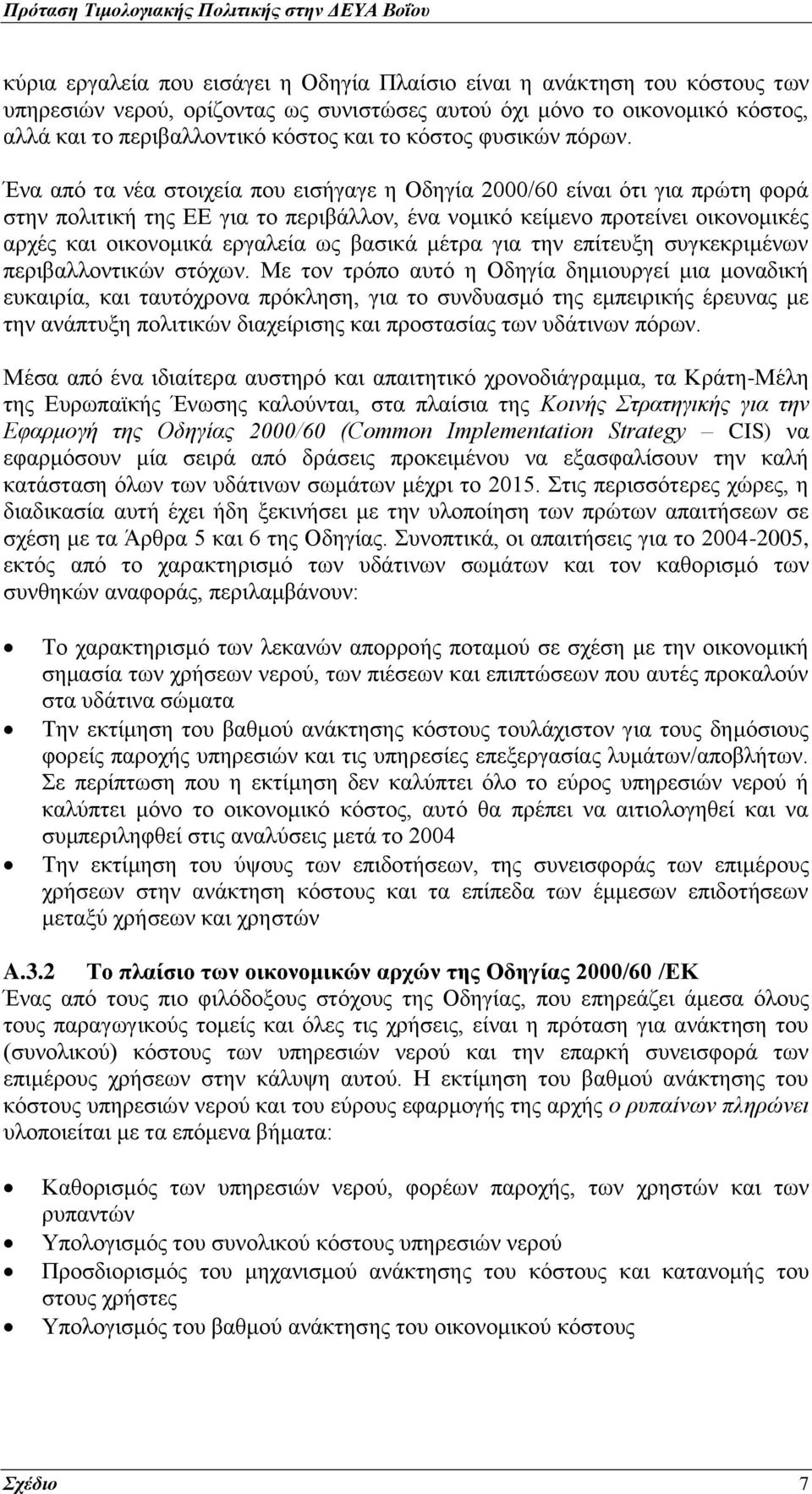 Πρόταση Τιμολογιακής Πολιτικής στην ΔΕΥΑ Βοΐου

κύρια εργαλεία που εισάγει η Οδηγία Πλαίσιο είναι η ανάκτηση του κόστους των υπηρεσιών νερού, ορίζοντας ως συνιστώσες αυτού όχι μόνο το οικονομικό κόστος, αλλά και το περιβαλλοντικό κόστος και το κόστος φυσικών πόρων.

Ένα από τα νέα στοιχεία που εισήγαγε η Οδηγία 2000/60 είναι ότι για πρώτη φορά στην πολιτική της ΕΕ για το περιβάλλον, ένα νομικό κείμενο προτείνει οικονομικές αρχές και οικονομικά εργαλεία ως βασικά μέτρα για την επίτευξη συγκεκριμένων περιβαλλοντικών στόχων. Με τον τρόπο αυτό η Οδηγία δημιουργεί μια μοναδική ευκαιρία, και ταυτόχρονα πρόκληση, για το συνδυασμό της εμπειρικής έρευνας με την ανάπτυξη πολιτικών διαχείρισης και προστασίας των υδάτινων πόρων.

Μέσα από ένα ιδιαίτερα αυστηρό και απαιτητικό χρονοδιάγραμμα, τα Κράτη-Μέλη της Ευρωπαϊκής Ένωσης καλούνται, στα πλαίσια της Κοινής Στρατηγικής για την Εφαρμογή της Οδηγίας 2000/60 (Common Implementation Strategy – CIS) να εφαρμόσουν μία σειρά από δράσεις προκειμένου να εξασφαλίσουν την καλή κατάσταση όλων των υδάτινων σωμάτων μέχρι το 2015. Στις περισσότερες χώρες, η διαδικασία αυτή έχει ήδη ξεκινήσει με την υλοποίηση των πρώτων απαιτήσεων σε σχέση με τα Άρθρα 5 και 6 της Οδηγίας. Συνοπτικά, οι απαιτήσεις για το 2004-2005, εκτός από το χαρακτηρισμό των υδάτινων σωμάτων και τον καθορισμό των συνθηκών αναφοράς, περιλαμβάνουν:

• Το χαρακτηρισμό των λεκανών απορροής ποταμού σε σχέση με την οικονομική σημασία των χρήσεων νερού, των πιέσεων και επιπτώσεων που αυτές προκαλούν στα υδάτινα σώματα
• Την εκτίμηση του βαθμού ανάκτησης κόστους τουλάχιστον για τους δημόσιους φορείς παροχής υπηρεσιών και τις υπηρεσίες επεξεργασίας λυμάτων/αποβλήτων. Σε περίπτωση που η εκτίμηση δεν καλύπτει όλο το εύρος υπηρεσιών νερού ή καλύπτει μόνο το οικονομικό κόστος, αυτό θα πρέπει να αιτιολογηθεί και να συμπεριληφθεί στις αναλύσεις μετά το 2004
• Την εκτίμηση του ύψους των επιδοτήσεων, της συνεισφοράς των επιμέρους χρήσεων στην ανάκτηση κόστους και τα επίπεδα των έμμεσων επιδοτήσεων μεταξύ χρήσεων και χρηστών

Α.3.2 Το πλαίσιο των οικονομικών αρχών της Οδηγίας 2000/60 /ΕΚ
Ένας από τους πιο φιλόδοξους στόχους της Οδηγίας, που επηρεάζει άμεσα όλους τους παραγωγικούς τομείς και όλες τις χρήσεις, είναι η πρόταση για ανάκτηση του (συνολικού) κόστους των υπηρεσιών νερού και την επαρκή συνεισφορά των επιμέρους χρήσεων στην κάλυψη αυτού. Η εκτίμηση του βαθμού ανάκτησης του κόστους υπηρεσιών νερού και του εύρους εφαρμογής της αρχής ο ρυπαίνων πληρώνει υλοποιείται με τα επόμενα βήματα:

• Καθορισμός των υπηρεσιών νερού, φορέων παροχής, των χρηστών και των ρυπαντών
• Υπολογισμός του συνολικού κόστους υπηρεσιών νερού
• Προσδιορισμός του μηχανισμού ανάκτησης του κόστους και κατανομής του στους χρήστες
• Υπολογισμός του βαθμού ανάκτησης του οικονομικού κόστους

Σχέδιο 7